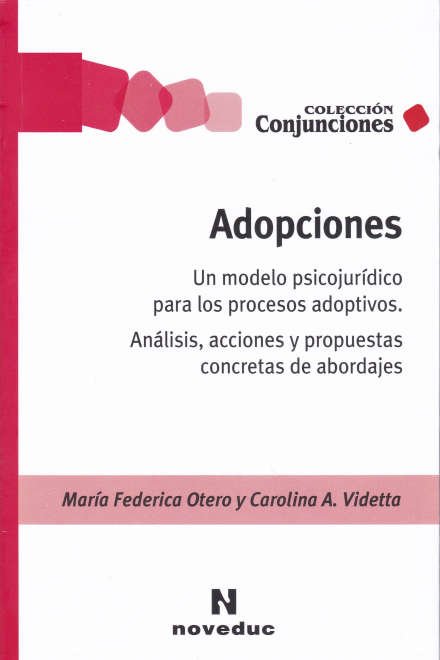 COLECCIÓN
Conjunciones

Adopciones

Un modelo psicojurídico
para los procesos adoptivos.

Análisis, acciones y propuestas
concretas de abordajes

María Federica Otero y Carolina A. Videtta

N
noveduc